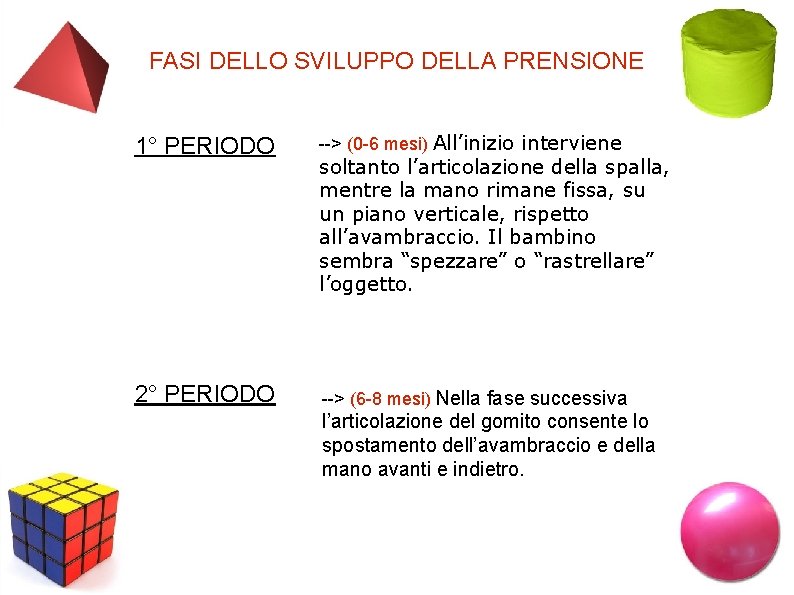 FASI DELLO SVILUPPO DELLA PRENSIONE

1° PERIODO

--> (0-6 mesi) All’inizio interviene soltanto l’articolazione della spalla, mentre la mano rimane fissa, su un piano verticale, rispetto all’avambraccio. Il bambino sembra “spezzare” o “rastrellare” l’oggetto.

2° PERIODO

--> (6-8 mesi) Nella fase successiva l’articolazione del gomito consente lo spostamento dell’avambraccio e della mano avanti e indietro.